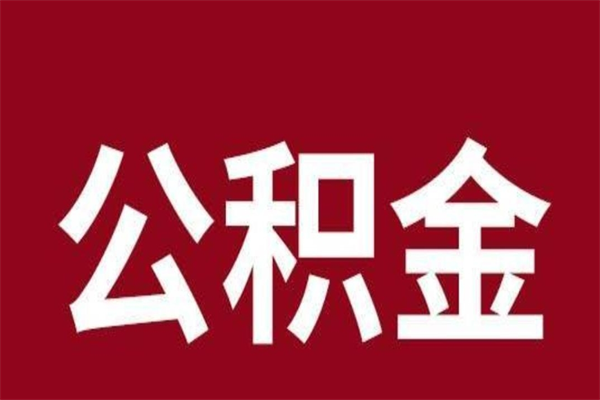 公积金